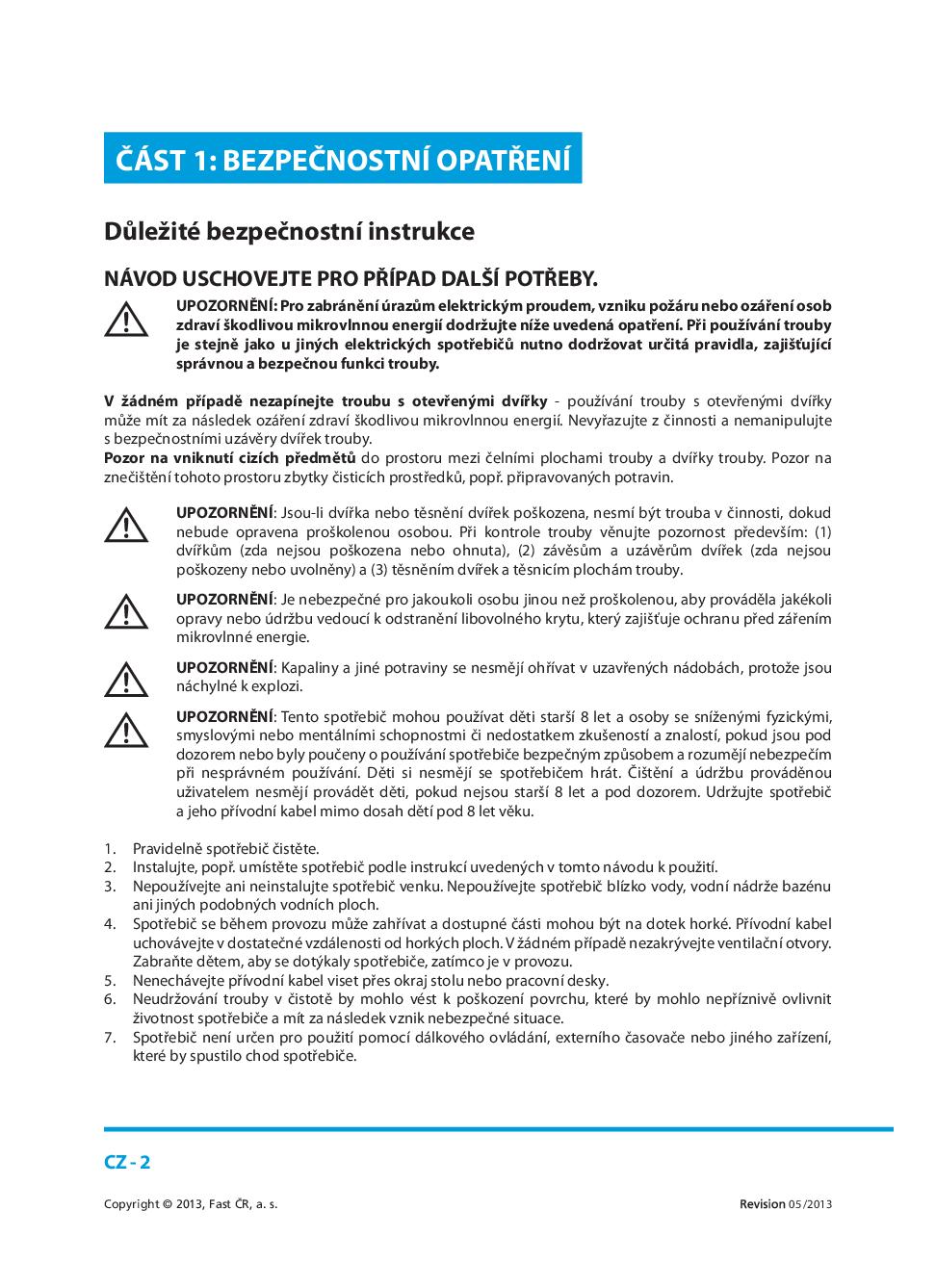 ČÁST 1: BEZPEČNOSTNÍ OPATŘENÍ

Důležité bezpečnostní instrukce

NÁVOD USCHOVEJTE PRO PŘÍPAD DALŠÍ POTŘEBY.

UPOZORNĚNÍ: Pro zabránění úrazům elektrickým proudem, vzniku požáru nebo ozáření osob zdraví škodlivou mikrovlnnou energií dodržujte níže uvedená opatření. Při používání trouby je stejně jako u jiných elektrických spotřebičů nutno dodržovat určitá pravidla, zajišťující správnou a bezpečnou funkci trouby.

V žádném případě nezapínejte troubu s otevřenými dvířky - používání trouby s otevřenými dvířky může mít za následek ozáření zdraví škodlivou mikrovlnnou energií. Nevyřazujte z činnosti a nemanipulujte s bezpečnostními uzávěry dvířek trouby.
Pozor na vniknutí cizích předmětů do prostoru mezi čelními plochami trouby a dvířky trouby. Pozor na znečištění tohoto prostoru zbytky čisticích prostředků, popř. připravovaných potravin.

UPOZORNĚNÍ: Jsou-li dvířka nebo těsnění dvířek poškozena, nesmí být trouba v činnosti, dokud nebude opravena proškolenou osobou. Při kontrole trouby věnujte pozornost především: (1) dvířkům (zda nejsou poškozena nebo ohnuta), (2) závěsům a uzávěrům dvířek (zda nejsou poškozeny nebo uvolněny) a (3) těsněním dvířek a těsnicím plochám trouby.

UPOZORNĚNÍ: Je nebezpečné pro jakoukoli osobu jinou než proškolenou, aby prováděla jakékoli opravy nebo údržbu vedoucí k odstranění libovolného krytu, který zajišťuje ochranu před zářením mikrovlnné energie.

UPOZORNĚNÍ: Kapaliny a jiné potraviny se nesmějí ohřívat v uzavřených nádobách, protože jsou náchylné k explozi.

UPOZORNĚNÍ: Tento spotřebič mohou používat děti starší 8 let a osoby se sníženými fyzickými, smyslovými nebo mentálními schopnostmi či nedostatkem zkušeností a znalostí, pokud jsou pod dozorem nebo byly poučeny o používání spotřebiče bezpečným způsobem a rozumějí nebezpečím při nesprávném používání. Děti si nesmějí se spotřebičem hrát. Čištění a údržbu prováděnou uživatelem nesmějí provádět děti, pokud nejsou starší 8 let a pod dozorem. Udržujte spotřebič a jeho přívodní kabel mimo dosah dětí pod 8 let věku.

1. Pravidelně spotřebič čistěte.
2. Instalujte, popř. umístěte spotřebič podle instrukcí uvedených v tomto návodu k použití.
3. Nepoužívejte ani neinstalujte spotřebič venku. Nepoužívejte spotřebič blízko vody, vodní nádrže bazénu ani jiných podobných vodních ploch.
4. Spotřebič se během provozu může zahřívat a dostupné části mohou být na dotek horké. Přívodní kabel uchovávejte v dostatečné vzdálenosti od horkých ploch. V žádném případě nezakrývejte ventilační otvory. Zabraňte dětem, aby se dotýkaly spotřebiče, zatímco je v provozu.
5. Nenechávejte přívodní kabel viset přes okraj stolu nebo pracovní desky.
6. Neudržování trouby v čistotě by mohlo vést k poškození povrchu, které by mohlo nepříznivě ovlivnit životnost spotřebiče a mít za následek vznik nebezpečné situace.
7. Spotřebič není určen pro použití pomocí dálkového ovládání, externího časovače nebo jiného zařízení, které by spustilo chod spotřebiče.

CZ - 2

Copyright © 2013, Fast ČR, a. s.

Revision 05/2013